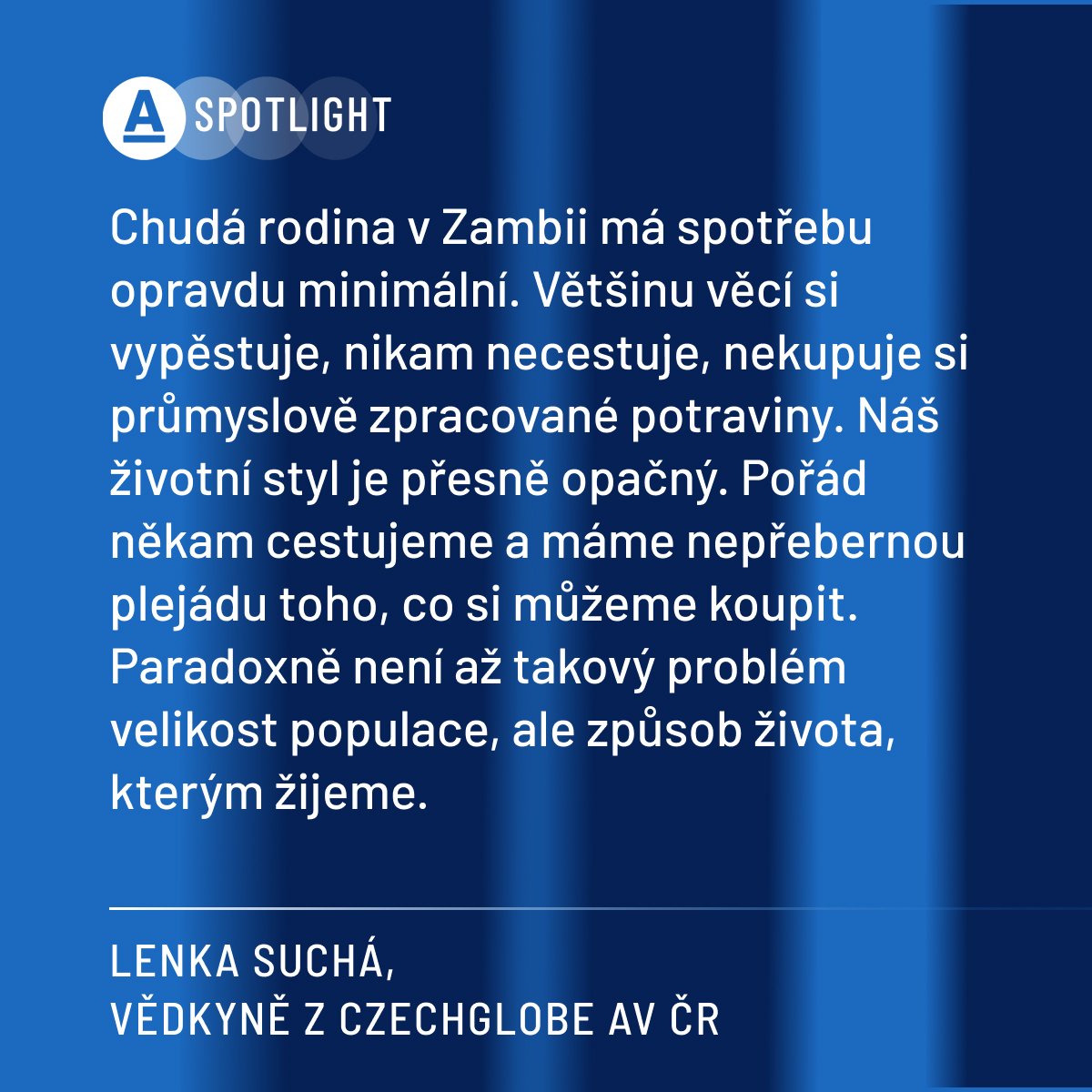 A SPOTLIGHT

Chudá rodina v Zambii má spotřebu opravdu minimální. Většinu věcí si vypěstuje, nikam necestuje, nekupuje si průmyslově zpracované potraviny. Náš životní styl je přesně opačný. Pořád někam cestujeme a máme nepřebernou plejádu toho, co si můžeme koupit. Paradoxně není až takový problém velikost populace, ale způsob života, kterým žijeme.

LENKA SUCHÁ,
VĚDKYNĚ Z CZECHGLOBE AV ČR